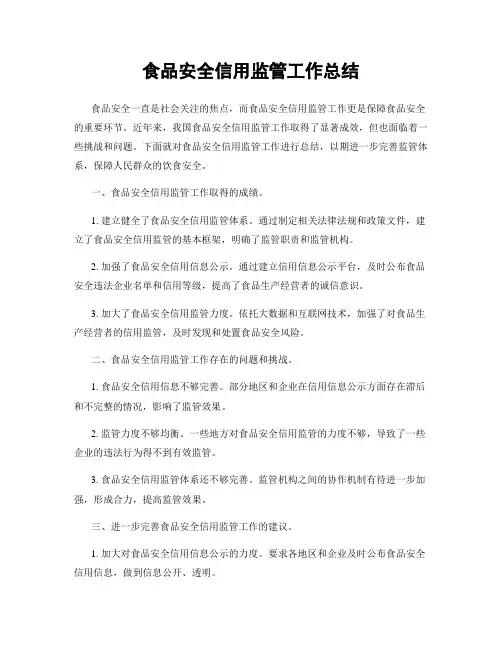 食品安全信用监管工作总结

食品安全一直是社会关注的焦点，而食品安全信用监管工作更是保障食品安全的重要环节。近年来，我国食品安全信用监管工作取得了显著成效，但也面临着一些挑战和问题。下面就对食品安全信用监管工作进行总结，以期进一步完善监管体系，保障人民群众的饮食安全。

一、食品安全信用监管工作取得的成绩。

1. 建立健全了食品安全信用监管体系。通过制定相关法律法规和政策文件，建立了食品安全信用监管的基本框架，明确了监管职责和监管机构。

2. 加强了食品安全信用信息公示。通过建立信用信息公示平台，及时公布食品安全违法企业名单和信用等级，提高了食品生产经营者的诚信意识。

3. 加大了食品安全信用监管力度。依托大数据和互联网技术，加强了对食品生产经营者的信用监管，及时发现和处置食品安全风险。

二、食品安全信用监管工作存在的问题和挑战。

1. 食品安全信用信息不够完善。部分地区和企业在信用信息公示方面存在滞后和不完整的情况，影响了监管效果。

2. 监管力度不够均衡。一些地方对食品安全信用监管的力度不够，导致了一些企业的违法行为得不到有效监管。

3. 食品安全信用监管体系还不够完善。监管机构之间的协作机制有待进一步加强，形成合力，提高监管效果。

三、进一步完善食品安全信用监管工作的建议。

1. 加大对食品安全信用信息公示的力度。要求各地区和企业及时公布食品安全信用信息，做到信息公开、透明。